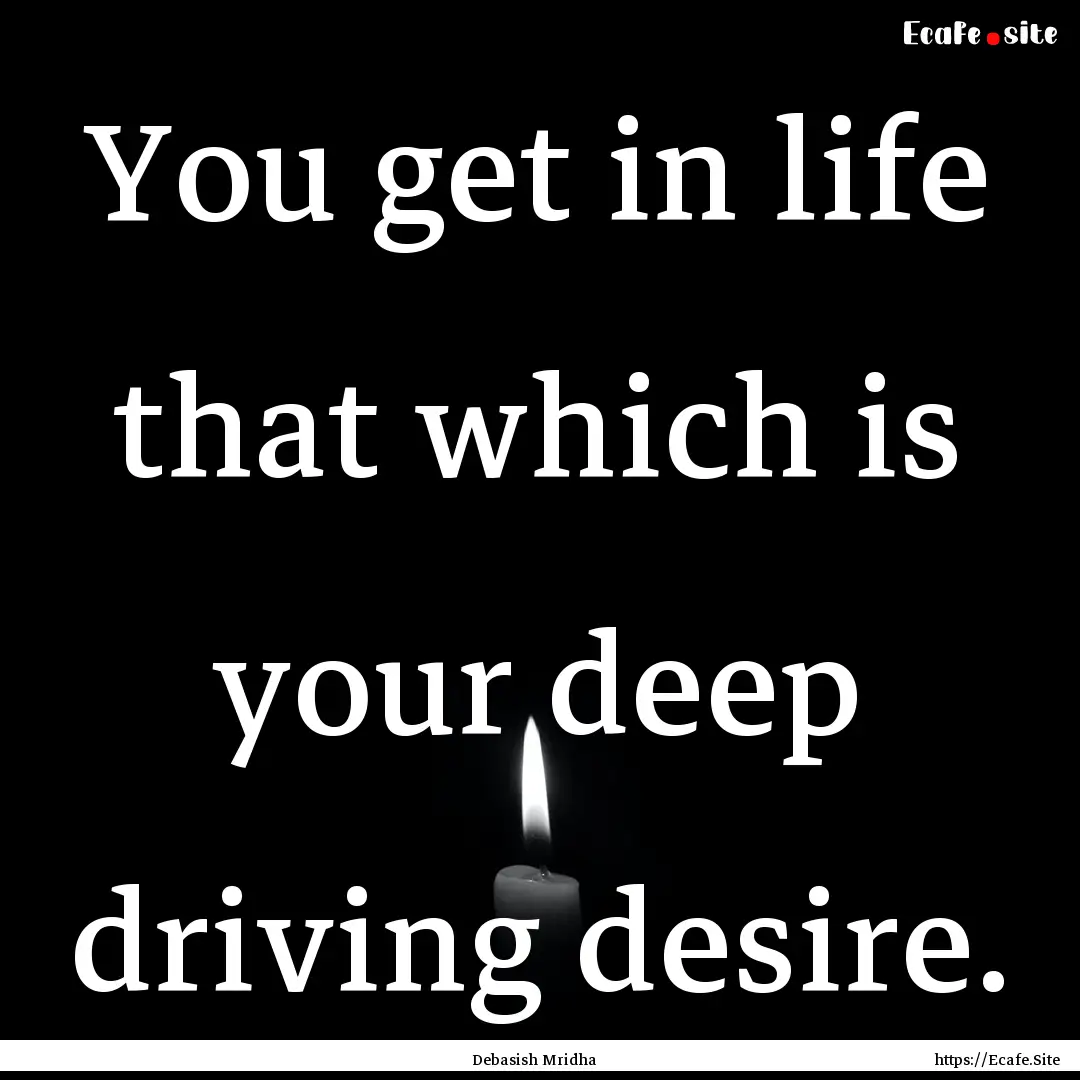 Ecafe.site

You get in life that which is your deep driving desire.

Debasish Mridha

https://Ecafe.Site